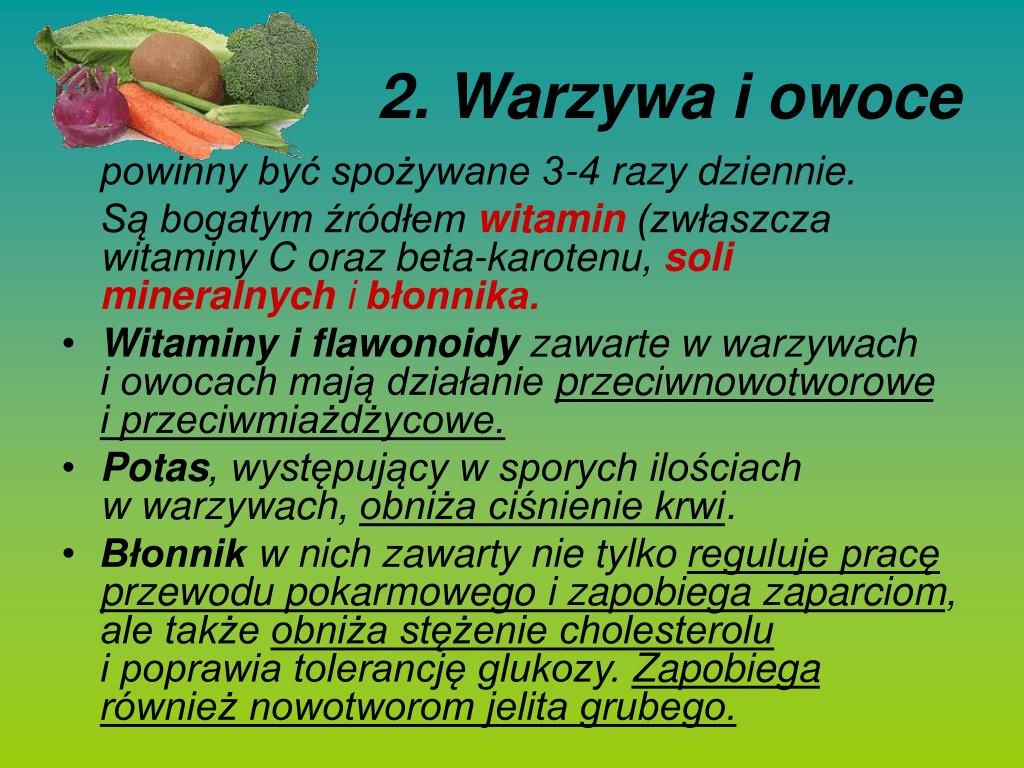 2. Warzywa i owoce

powinny być spożywane 3-4 razy dziennie.

Są bogatym źródłem witamin (zwłaszcza witaminy C oraz beta-karotenu, soli mineralnych i błonnika.

• Witaminy i flawonoidy zawarte w warzywach i owocach mają działanie przeciwnowotworowe i przeciwmiażdżycowe.

• Potas, występujący w sporych ilościach w warzywach, obniża ciśnienie krwi.

• Błonnik w nich zawarty nie tylko reguluje pracę przewodu pokarmowego i zapobiega zaparciom, ale także obniża stężenie cholesterolu i poprawia tolerancję glukozy. Zapobiega również nowotworom jelita grubego.